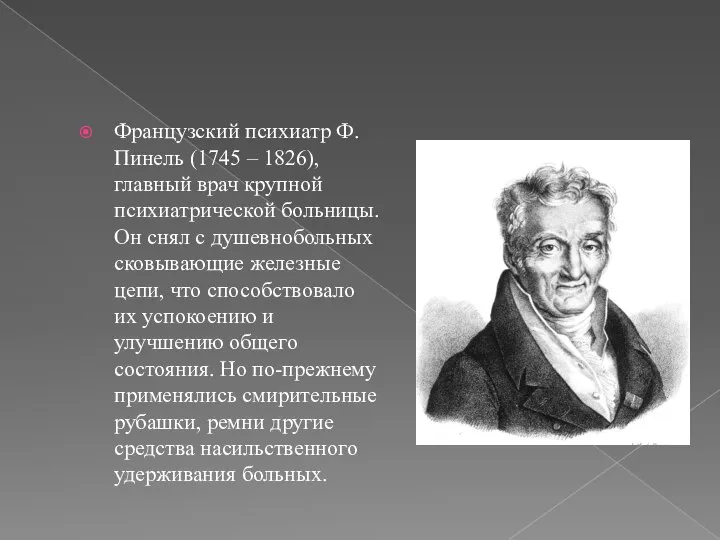 Французский психиатр Ф. Пинель (1745 – 1826), главный врач крупной психиатрической больницы. Он снял с душевнобольных сковывающие железные цепи, что способствовало их успокоению и улучшению общего состояния. Но по-прежнему применялись смирительные рубашки, ремни другие средства насильственного удерживания больных.